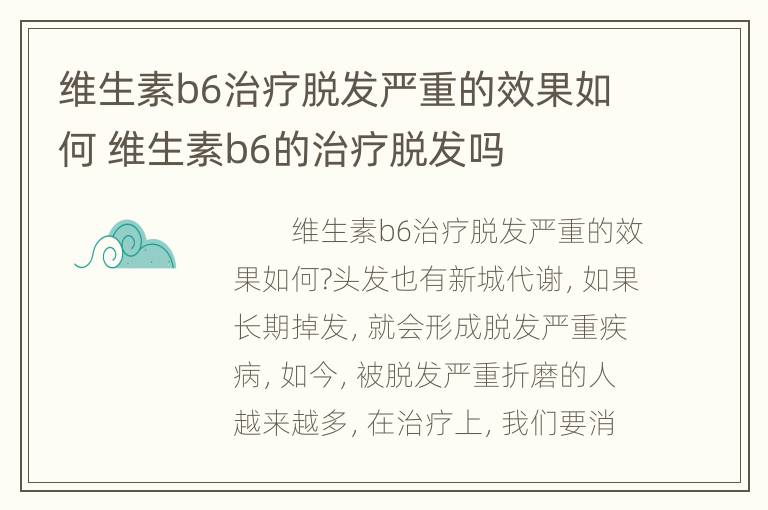 维生素b6治疗脱发严重的效果如何 维生素b6的治疗脱发吗

维生素b6治疗脱发严重的效果如何?头发也有新城代谢, 如果长期掉发, 就会形成脱发严重疾病, 如今, 被脱发严重折磨的人越来越多, 在治疗上, 我们要消